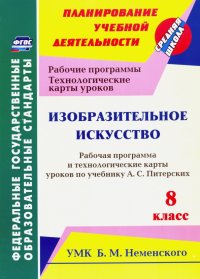 ФГОС

ФЕДЕРАЛЬНЫЕ ГОСУДАРСТВЕННЫЕ ОБРАЗОВАТЕЛЬНЫЕ СТАНДАРТЫ

ПЛАНИРОВАНИЕ УЧЕБНОЙ ДЕЯТЕЛЬНОСТИ

СРЕДНЯЯ ШКОЛА

Рабочие программы
Технологические карты уроков

ИЗОБРАЗИТЕЛЬНОЕ ИСКУССТВО

Рабочая программа и технологические карты уроков по учебнику А. С. Питерских

8 класс

УМК Б. М. Неменского